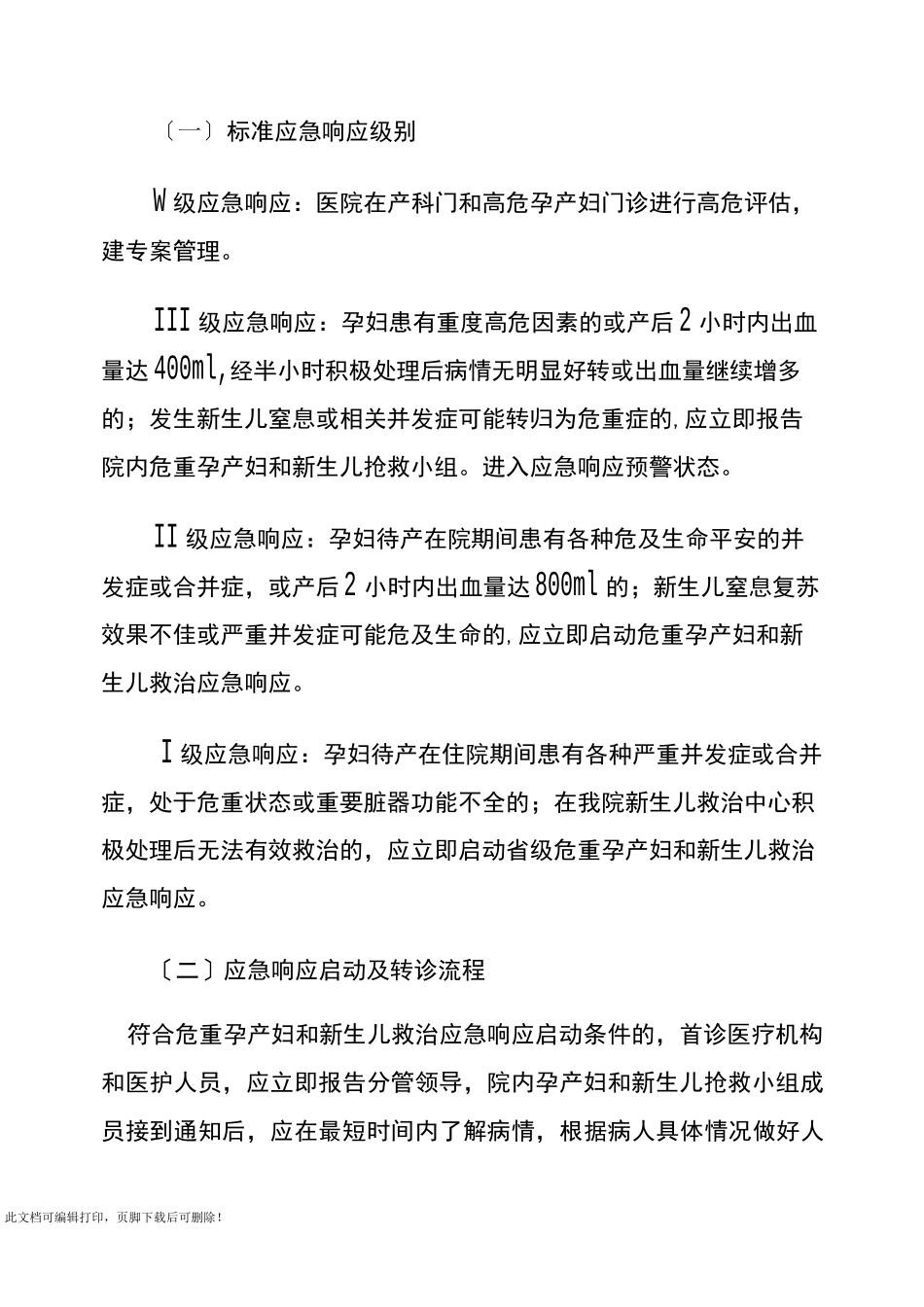 〔一〕标准应急响应级别

W 级应急响应：医院在产科门和高危孕产妇门诊进行高危评估，建专案管理。

III 级应急响应：孕妇患有重度高危因素的或产后 2 小时内出血量达 400ml,经半小时积极处理后病情无明显好转或出血量继续增多的；发生新生儿窒息或相关并发症可能转归为危重症的,应立即报告院内危重孕产妇和新生儿抢救小组。进入应急响应预警状态。

II 级应急响应：孕妇待产在院期间患有各种危及生命平安的并发症或合并症，或产后 2 小时内出血量达 800ml 的；新生儿窒息复苏效果不佳或严重并发症可能危及生命的,应立即启动危重孕产妇和新生儿救治应急响应。

I 级应急响应：孕妇待产在住院期间患有各种严重并发症或合并症，处于危重状态或重要脏器功能不全的；在我院新生儿救治中心积极处理后无法有效救治的，应立即启动省级危重孕产妇和新生儿救治应急响应。

〔二〕应急响应启动及转诊流程

符合危重孕产妇和新生儿救治应急响应启动条件的，首诊医疗机构和医护人员，应立即报告分管领导，院内孕产妇和新生儿抢救小组成员接到通知后，应在最短时间内了解病情，根据病人具体情况做好人

此文档可编辑打印，页脚下载后可删除！